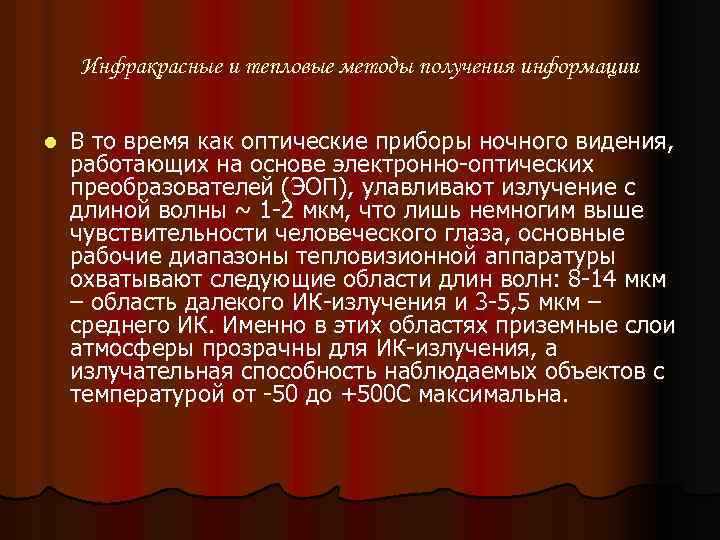 Инфракрасные и тепловые методы получения информации

В то время как оптические приборы ночного видения, работающих на основе электронно-оптических преобразователей (ЭОП), улавливают излучение с длиной волны ~ 1-2 мкм, что лишь немногим выше чувствительности человеческого глаза, основные рабочие диапазоны тепловизионной аппаратуры охватывают следующие области длин волн: 8-14 мкм – область далекого ИК-излучения и 3-5,5 мкм – среднего ИК. Именно в этих областях приземные слои атмосферы прозрачны для ИК-излучения, а излучательная способность наблюдаемых объектов с температурой от -50 до +500С максимальна.